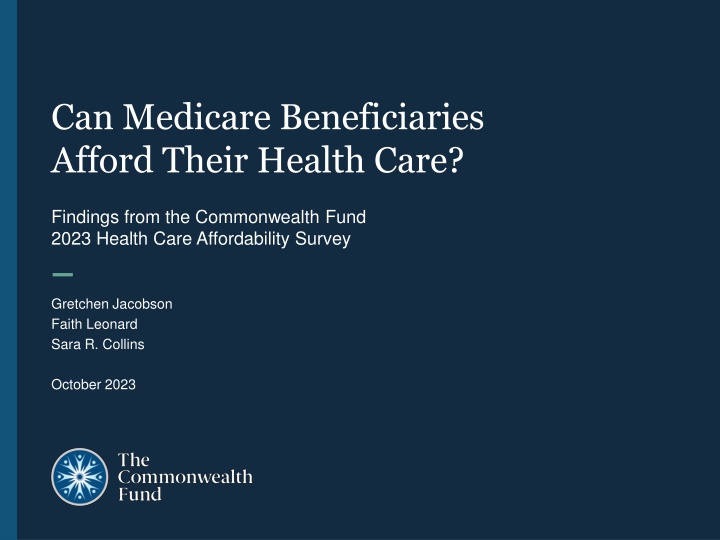 Can Medicare Beneficiaries Afford Their Health Care?

Findings from the Commonwealth Fund 2023 Health Care Affordability Survey

Gretchen Jacobson
Faith Leonard
Sara R. Collins

October 2023

The Commonwealth Fund